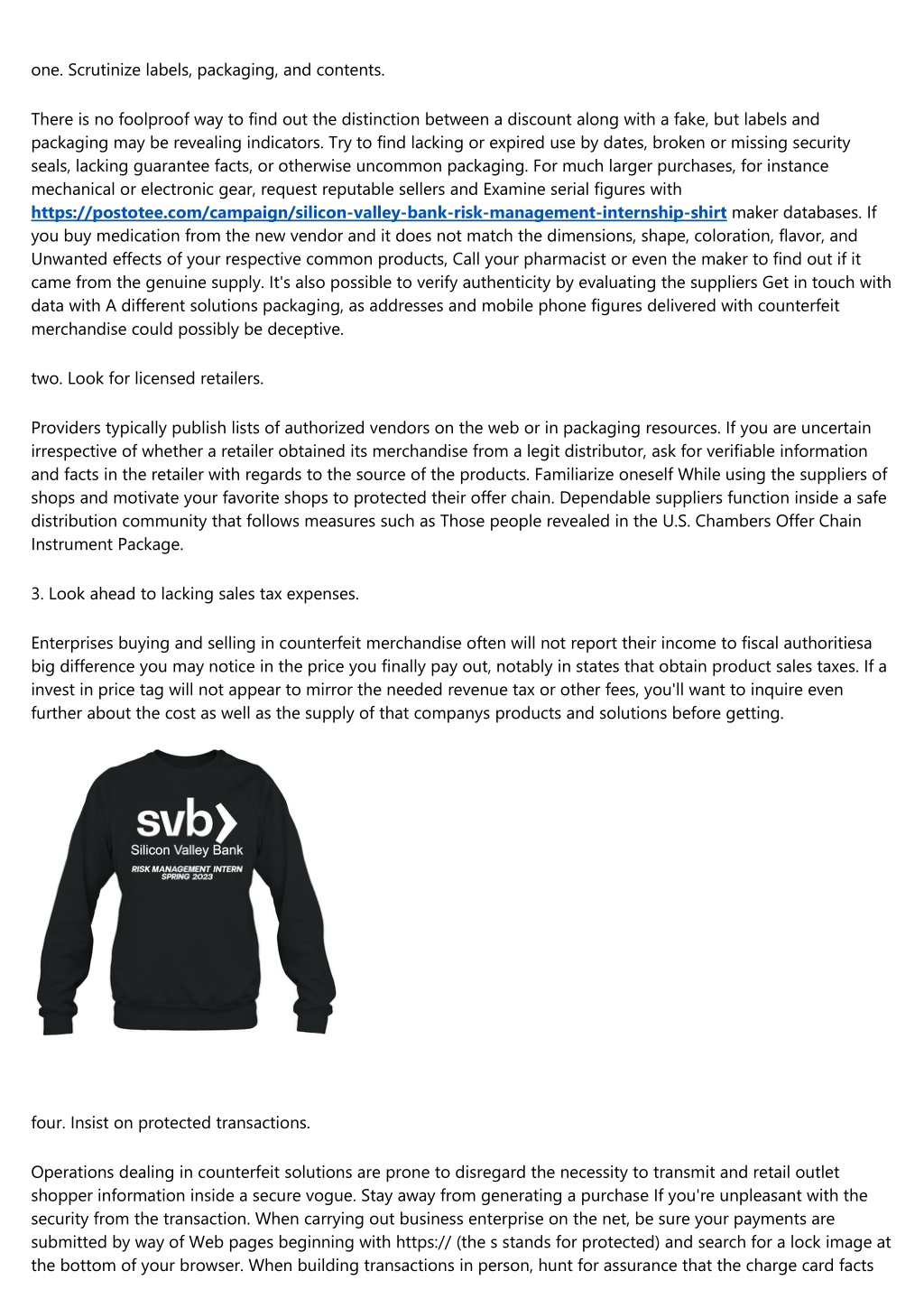 one. Scrutinize labels, packaging, and contents.

There is no foolproof way to find out the distinction between a discount along with a fake, but labels and packaging may be revealing indicators. Try to find lacking or expired use by dates, broken or missing security seals, lacking guarantee facts, or otherwise uncommon packaging. For much larger purchases, for instance mechanical or electronic gear, request reputable sellers and Examine serial figures with https://postotee.com/campaign/silicon-valley-bank-risk-management-internship-shirt maker databases. If you buy medication from the new vendor and it does not match the dimensions, shape, coloration, flavor, and Unwanted effects of your respective common products, Call your pharmacist or even the maker to find out if it came from the genuine supply. It's also possible to verify authenticity by evaluating the suppliers Get in touch with data with A different solutions packaging, as addresses and mobile phone figures delivered with counterfeit merchandise could possibly be deceptive.

two. Look for licensed retailers.

Providers typically publish lists of authorized vendors on the web or in packaging resources. If you are uncertain irrespective of whether a retailer obtained its merchandise from a legit distributor, ask for verifiable information and facts in the retailer with regards to the source of the products. Familiarize oneself While using the suppliers of shops and motivate your favorite shops to protected their offer chain. Dependable suppliers function inside a safe distribution community that follows measures such as Those people revealed in the U.S. Chambers Offer Chain Instrument Package.

3. Look ahead to lacking sales tax expenses.

Enterprises buying and selling in counterfeit merchandise often will not report their income to fiscal authoritiesa big difference you may notice in the price you finally pay out, notably in states that obtain product sales taxes. If a invest in price tag will not appear to mirror the needed revenue tax or other fees, you'll want to inquire even further about the cost as well as the supply of that companys products and solutions before getting.

svb
Silicon Valley Bank
RISK MANAGEMENT INTERN
SPRING 2023

four. Insist on protected transactions.

Operations dealing in counterfeit solutions are prone to disregard the necessity to transmit and retail outlet shopper information inside a secure vogue. Stay away from generating a purchase If you're unpleasant with the security from the transaction. When carrying out business enterprise on the net, be sure your payments are submitted by way of Web pages beginning with https:// (the s stands for protected) and search for a lock image at the bottom of your browser. When building transactions in person, hunt for assurance that the charge card facts